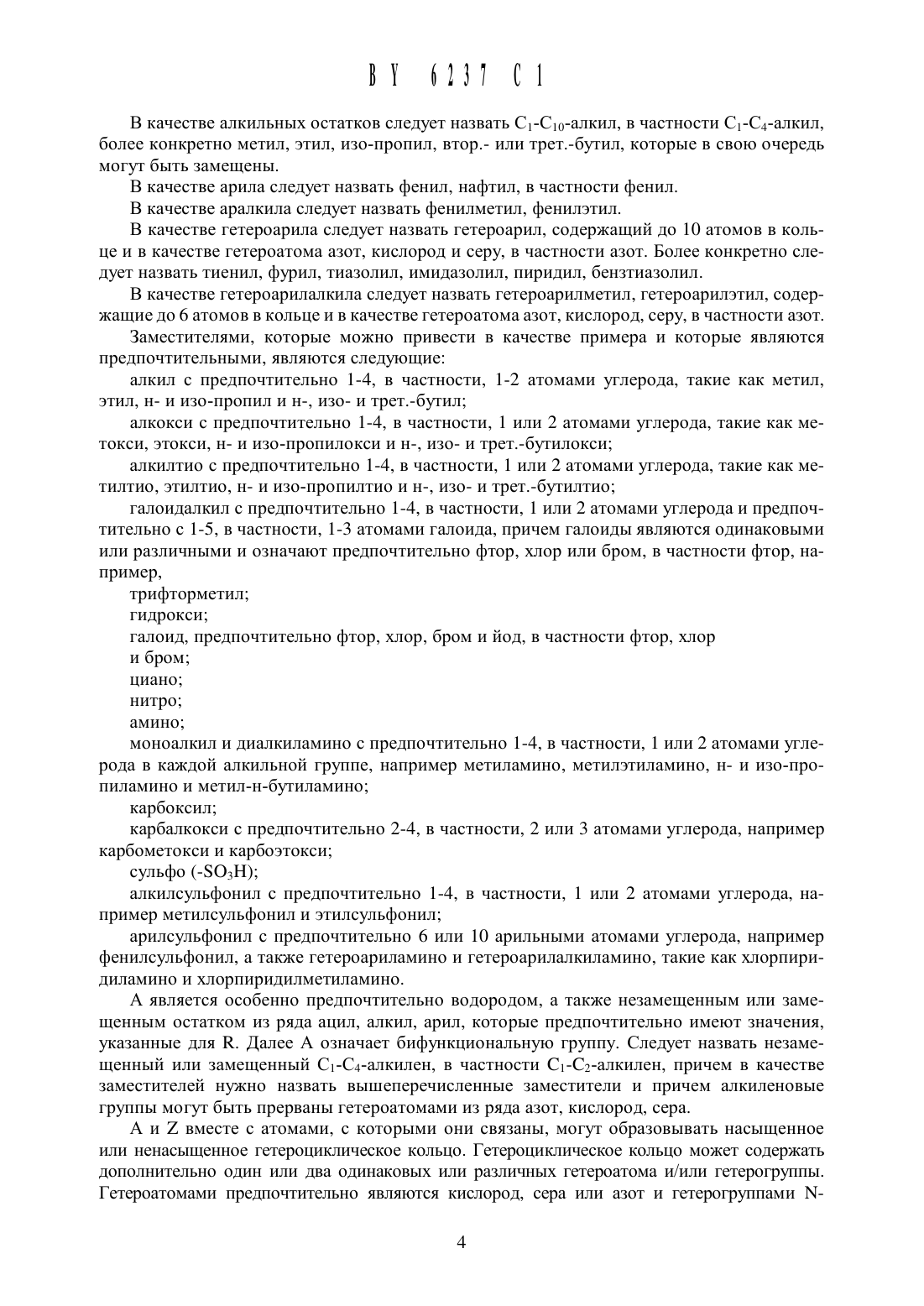 BY 6237 C1

В качестве алкильных остатков следует назвать $C_1$-$C_{10}$-алкил, в частности $C_1$-$C_4$-алкил, более конкретно метил, этил, изо-пропил, втор.- или трет.-бутил, которые в свою очередь могут быть замещены.

В качестве арила следует назвать фенил, нафтил, в частности фенил.

В качестве аралкила следует назвать фенилметил, фенилэтил.

В качестве гетероарила следует назвать гетероарил, содержащий до 10 атомов в кольце и в качестве гетероатома азот, кислород и серу, в частности азот. Более конкретно следует назвать тиенил, фурил, тиазолил, имидазолил, пиридил, бензтиазолил.

В качестве гетероарилалкила следует назвать гетероарилметил, гетероарилэтил, содержащие до 6 атомов в кольце и в качестве гетероатома азот, кислород, серу, в частности азот.

Заместителями, которые можно привести в качестве примера и которые являются предпочтительными, являются следующие:

алкил с предпочтительно 1-4, в частности, 1-2 атомами углерода, такие как метил, этил, н- и изо-пропил и н-, изо- и трет.-бутил;

алкокси с предпочтительно 1-4, в частности, 1 или 2 атомами углерода, такие как метокси, этокси, н- и изо-пропилокси и н-, изо- и трет.-бутилокси;

алкилтио с предпочтительно 1-4, в частности, 1 или 2 атомами углерода, такие как метилтио, этилтио, н- и изо-пропилтио и н-, изо- и трет.-бутилтио;

галоидалкил с предпочтительно 1-4, в частности, 1 или 2 атомами углерода и предпочтительно с 1-5, в частности, 1-3 атомами галоида, причем галоиды являются одинаковыми или различными и означают предпочтительно фтор, хлор или бром, в частности фтор, например,

трифторметил;

гидрокси;

галоид, предпочтительно фтор, хлор, бром и йод, в частности фтор, хлор и бром;

циано;

нитро;

амино;

моноалкил и диалкиламино с предпочтительно 1-4, в частности, 1 или 2 атомами углерода в каждой алкильной группе, например метиламино, метилэтиламино, н- и изо-пропиламино и метил-н-бутиламино;

карбоксил;

карбалкокси с предпочтительно 2-4, в частности, 2 или 3 атомами углерода, например карбометокси и карбоэтокси;

сульфо (-$SO_3H$);

алкилсульфонил с предпочтительно 1-4, в частности, 1 или 2 атомами углерода, например метилсульфонил и этилсульфонил;

арилсульфонил с предпочтительно 6 или 10 арильными атомами углерода, например фенилсульфонил, а также гетероариламино и гетероарилалкиламино, такие как хлорпиридиламино и хлорпиридилметиламино.

А является особенно предпочтительно водородом, а также незамещенным или замещенным остатком из ряда ацил, алкил, арил, которые предпочтительно имеют значения, указанные для R. Далее А означает бифункциональную группу. Следует назвать незамещенный или замещенный $C_1$-$C_4$-алкилен, в частности $C_1$-$C_2$-алкилен, причем в качестве заместителей нужно назвать вышеперечисленные заместители и причем алкиленовые группы могут быть прерваны гетероатомами из ряда азот, кислород, сера.

А и Z вместе с атомами, с которыми они связаны, могут образовывать насыщенное или ненасыщенное гетероциклическое кольцо. Гетероциклическое кольцо может содержать дополнительно один или два одинаковых или различных гетероатома и/или гетерогруппы. Гетероатомами предпочтительно являются кислород, сера или азот и гетерогруппами N-

4